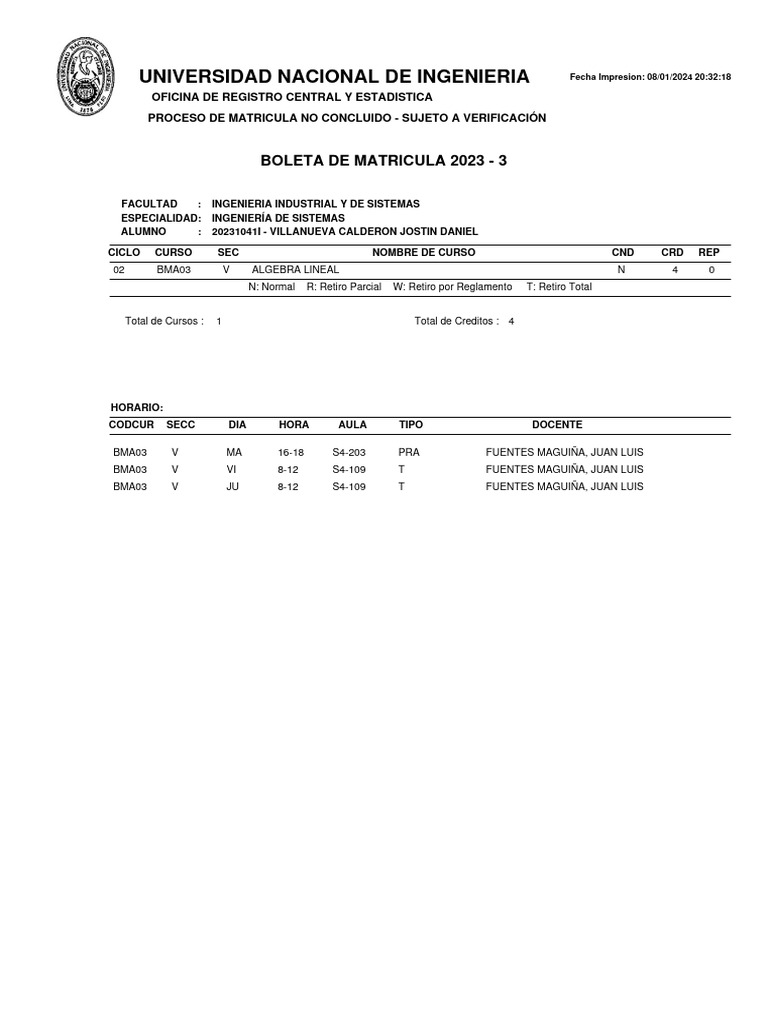 UNIVERSIDAD NACIONAL DE INGENIERIA

Fecha Impresion: 08/01/2024 20:32:18

OFICINA DE REGISTRO CENTRAL Y ESTADISTICA

PROCESO DE MATRICULA NO CONCLUIDO - SUJETO A VERIFICACIÓN

BOLETA DE MATRICULA 2023 - 3

FACULTAD : INGENIERIA INDUSTRIAL Y DE SISTEMAS
ESPECIALIDAD: INGENIERÍA DE SISTEMAS
ALUMNO : 20231041I - VILLANUEVA CALDERON JOSTIN DANIEL

| CICLO | CURSO | SEC | NOMBRE DE CURSO | CND | CRD | REP |
|---|---|---|---|---|---|---|
| 02 | BMA03 | V | ALGEBRA LINEAL | N | 4 | 0 |

N: Normal R: Retiro Parcial W: Retiro por Reglamento T: Retiro Total

Total de Cursos : 1

Total de Creditos : 4

HORARIO:

| CODCUR | SECC | DIA | HORA | AULA | TIPO | DOCENTE |
|---|---|---|---|---|---|---|
| BMA03 | V | MA | 16-18 | S4-203 | PRA | FUENTES MAGUIÑA, JUAN LUIS |
| BMA03 | V | VI | 8-12 | S4-109 | T | FUENTES MAGUIÑA, JUAN LUIS |
| BMA03 | V | JU | 8-12 | S4-109 | T | FUENTES MAGUIÑA, JUAN LUIS |